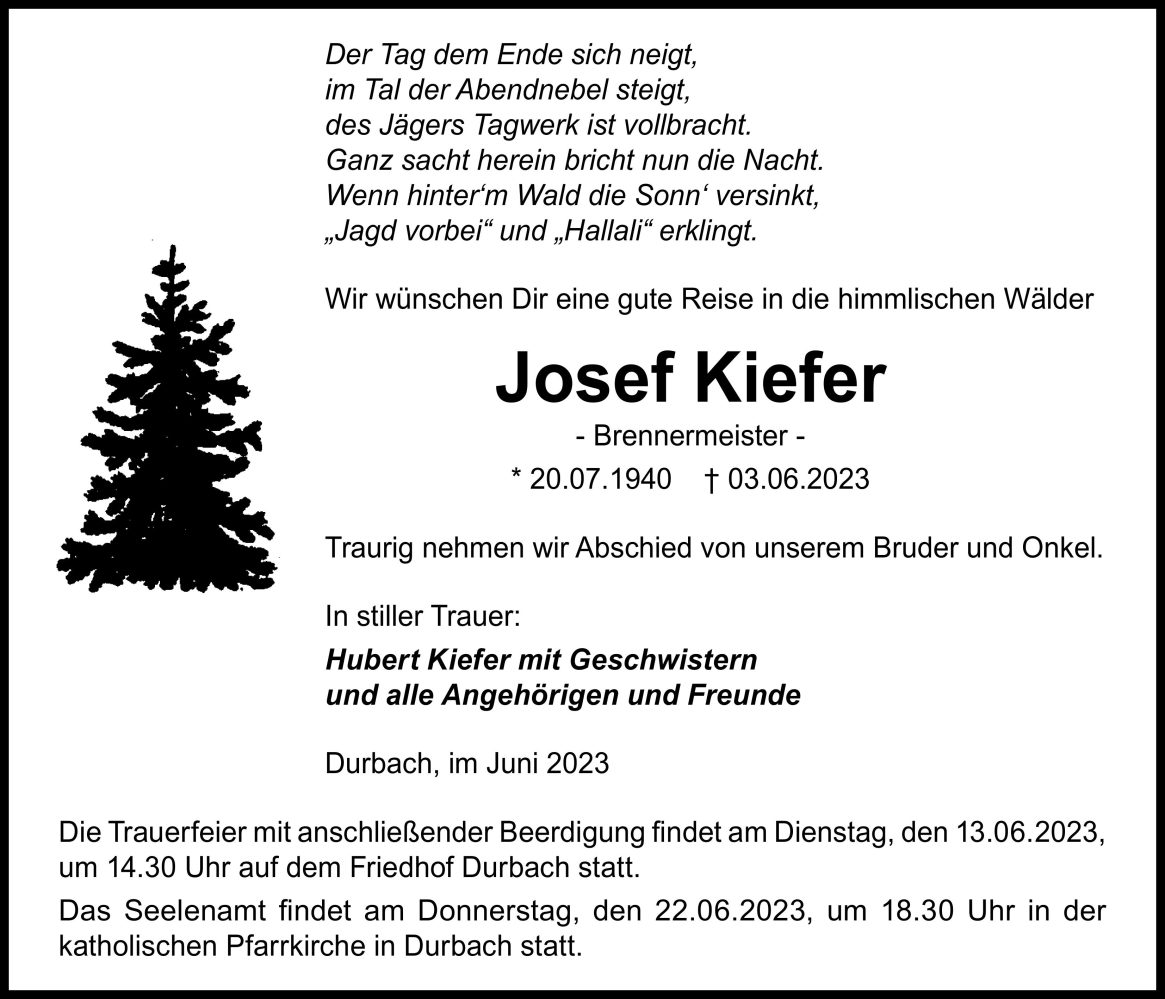 Der Tag dem Ende sich neigt,
im Tal der Abendnebel steigt,
des Jägers Tagwerk ist vollbracht.
Ganz sacht herein bricht nun die Nacht.
Wenn hinter‘m Wald die Sonn‘ versinkt,
„Jagd vorbei“ und „Hallali“ erklingt.

Wir wünschen Dir eine gute Reise in die himmlischen Wälder

Josef Kiefer

- Brennermeister -

* 20.07.1940 † 03.06.2023

Traurig nehmen wir Abschied von unserem Bruder und Onkel.

In stiller Trauer:

Hubert Kiefer mit Geschwistern
und alle Angehörigen und Freunde

Durbach, im Juni 2023

Die Trauerfeier mit anschließender Beerdigung findet am Dienstag, den 13.06.2023, um 14.30 Uhr auf dem Friedhof Durbach statt.

Das Seelenamt findet am Donnerstag, den 22.06.2023, um 18.30 Uhr in der katholischen Pfarrkirche in Durbach statt.